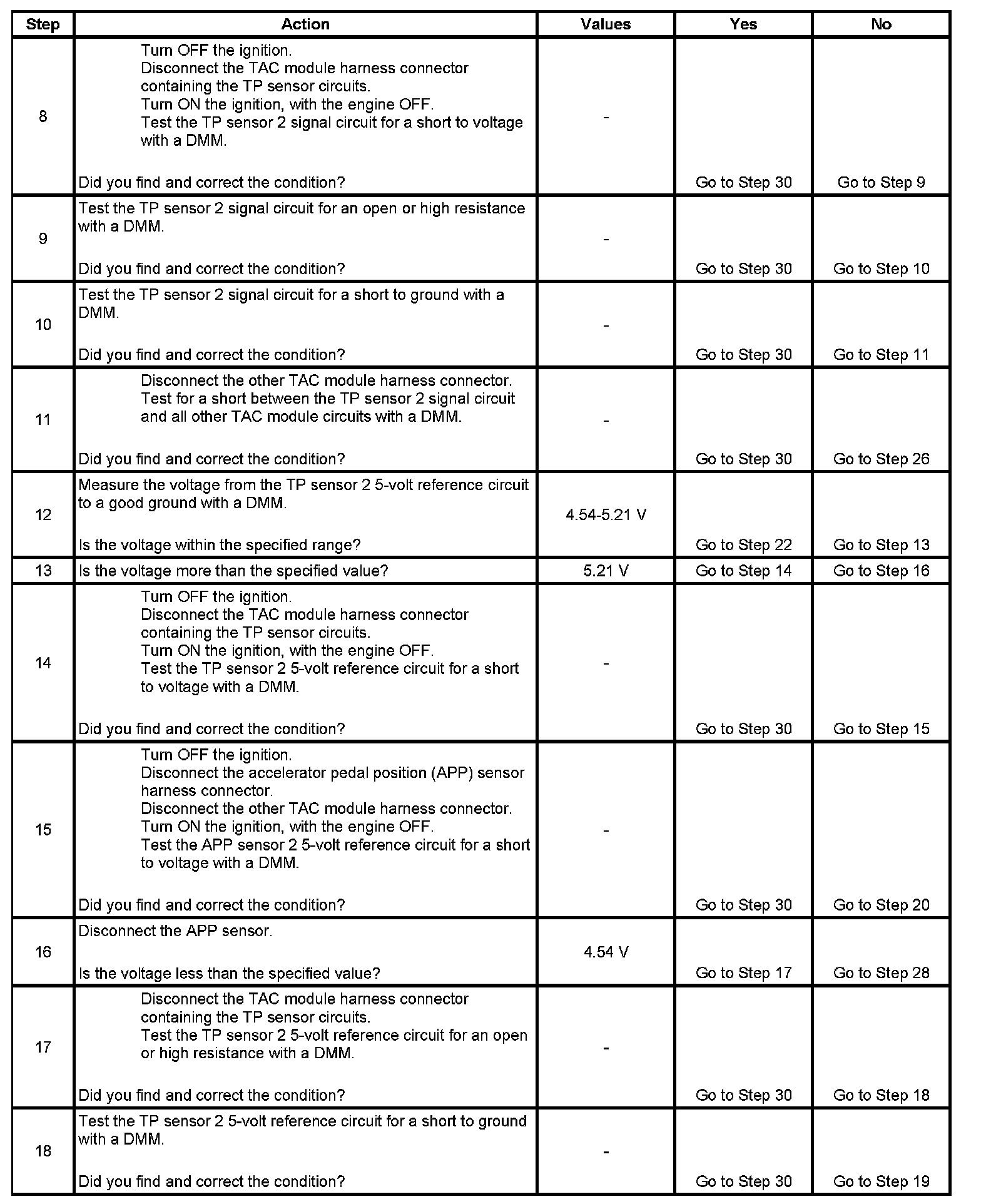 | Step | Action | Values | Yes | No |
|---|---|---|---|---|
| 8 | Turn OFF the ignition. Disconnect the TAC module harness connector containing the TP sensor circuits. Turn ON the ignition, with the engine OFF. Test the TP sensor 2 signal circuit for a short to voltage with a DMM. Did you find and correct the condition? | - | Go to Step 30 | Go to Step 9 |
| 9 | Test the TP sensor 2 signal circuit for an open or high resistance with a DMM. Did you find and correct the condition? | - | Go to Step 30 | Go to Step 10 |
| 10 | Test the TP sensor 2 signal circuit for a short to ground with a DMM. Did you find and correct the condition? | - | Go to Step 30 | Go to Step 11 |
| 11 | Disconnect the other TAC module harness connector. Test for a short between the TP sensor 2 signal circuit and all other TAC module circuits with a DMM. Did you find and correct the condition? | - | Go to Step 30 | Go to Step 26 |
| 12 | Measure the voltage from the TP sensor 2 5-volt reference circuit to a good ground with a DMM. Is the voltage within the specified range? | 4.54-5.21 V | Go to Step 22 | Go to Step 13 |
| 13 | Is the voltage more than the specified value? | 5.21 V | Go to Step 14 | Go to Step 16 |
| 14 | Turn OFF the ignition. Disconnect the TAC module harness connector containing the TP sensor circuits. Turn ON the ignition, with the engine OFF. Test the TP sensor 2 5-volt reference circuit for a short to voltage with a DMM. Did you find and correct the condition? | - | Go to Step 30 | Go to Step 15 |
| 15 | Turn OFF the ignition. Disconnect the accelerator pedal position (APP) sensor harness connector. Disconnect the other TAC module harness connector. Turn ON the ignition, with the engine OFF. Test the APP sensor 2 5-volt reference circuit for a short to voltage with a DMM. Did you find and correct the condition? | - | Go to Step 30 | Go to Step 20 |
| 16 | Disconnect the APP sensor. Is the voltage less than the specified value? | 4.54 V | Go to Step 17 | Go to Step 28 |
| 17 | Disconnect the TAC module harness connector containing the TP sensor circuits. Test the TP sensor 2 5-volt reference circuit for an open or high resistance with a DMM. Did you find and correct the condition? | - | Go to Step 30 | Go to Step 18 |
| 18 | Test the TP sensor 2 5-volt reference circuit for a short to ground with a DMM. Did you find and correct the condition? | - | Go to Step 30 | Go to Step 19 |